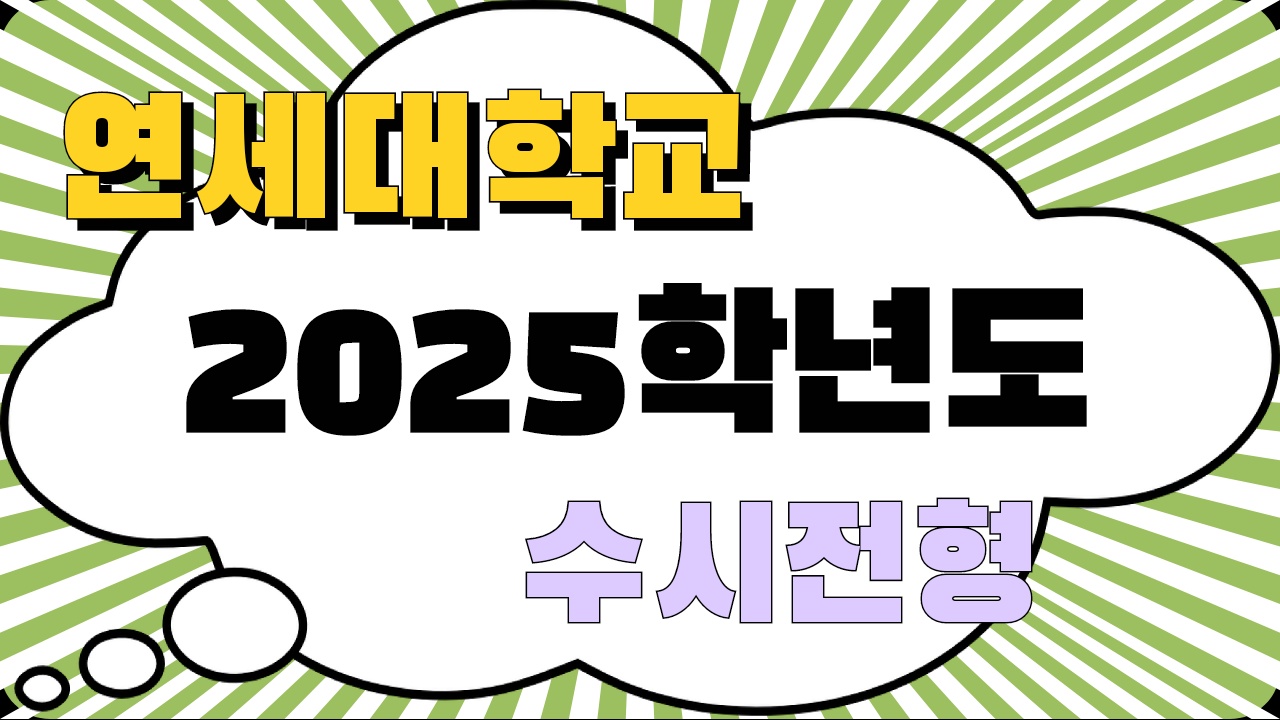 연세대학교

2025학년도

수시전형